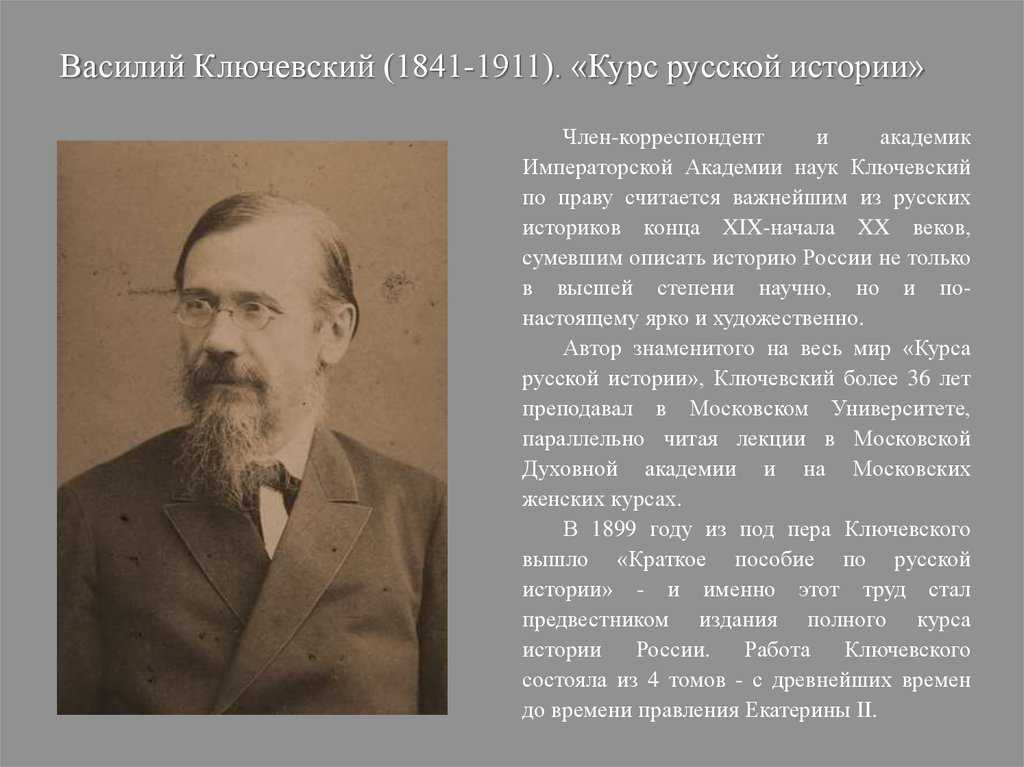 Василий Ключевский (1841-1911). «Курс русской истории»

Член-корреспондент и академик Императорской Академии наук Ключевский по праву считается важнейшим из русских историков конца XIX-начала XX веков, сумевшим описать историю России не только в высшей степени научно, но и по-настоящему ярко и художественно.

Автор знаменитого на весь мир «Курса русской истории», Ключевский более 36 лет преподавал в Московском Университете, параллельно читая лекции в Московской Духовной академии и на Московских женских курсах.

В 1899 году из под пера Ключевского вышло «Краткое пособие по русской истории» - и именно этот труд стал предвестником издания полного курса истории России. Работа Ключевского состояла из 4 томов - с древнейших времен до времени правления Екатерины II.